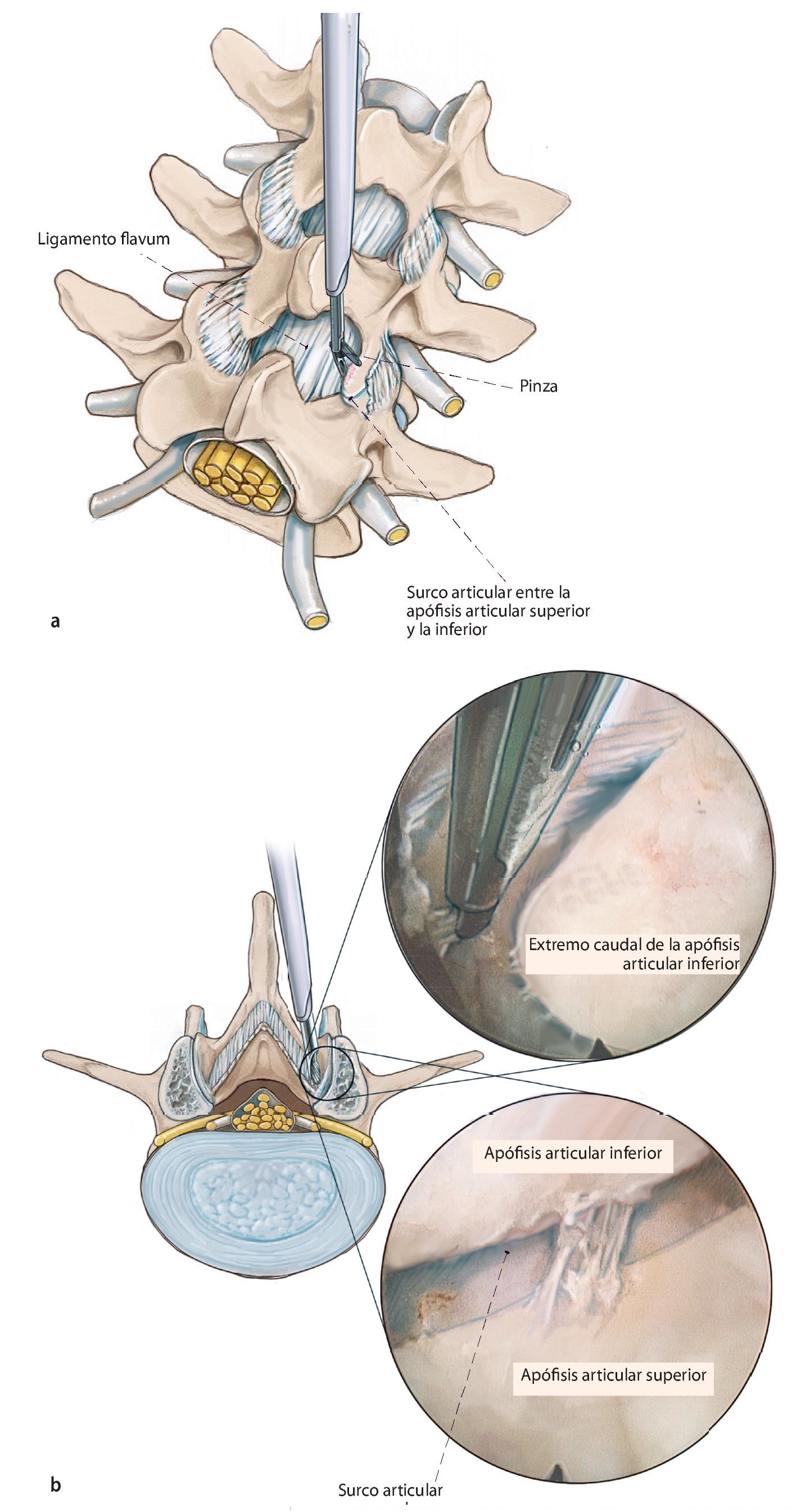 Ligamento flavum

Pinza

Surco articular entre la apófisis articular superior y la inferior

a

Extremo caudal de la apófisis articular inferior

Apófisis articular inferior

Apófisis articular superior

b

Surco articular